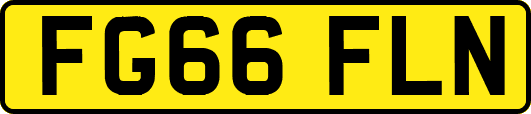 FG66 FLN